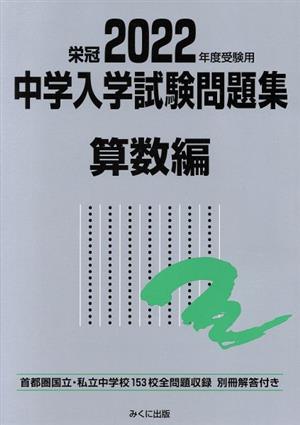 栄冠 2022 年度受験用
中学入学試験問題集

算数編

首都圏国立・私立中学校153校全問題収録 別冊解答付き

みくに出版